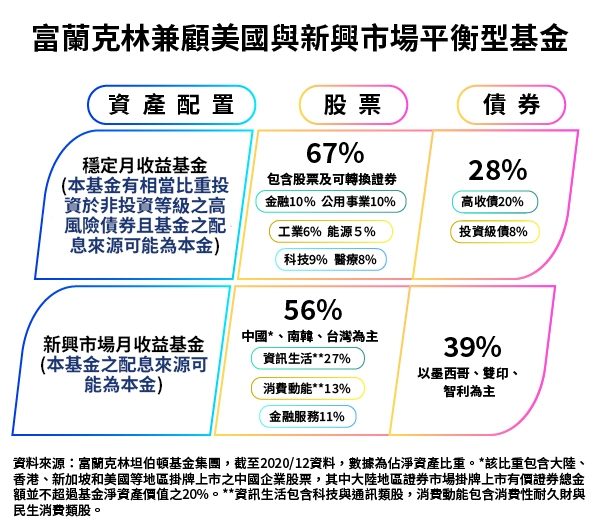 富蘭克林兼顧美國與新興市場平衡型基金

資產配置

股票

債券

穩定月收益基金
(本基金有相當比重投資於非投資等級之高風險債券且基金之配息來源可能為本金)

67%
包含股票及可轉換證券
金融10% 公用事業10%
工業6% 能源5%
科技9% 醫療8%

28%
高收債20%
投資級債8%

新興市場月收益基金
(本基金之配息來源可能為本金)

56%
中國*、南韓、台灣為主
資訊生活**27%
消費動能**13%
金融服務11%

39%
以墨西哥、雙印、智利為主

資料來源：富蘭克林坦伯頓基金集團，截至2020/12資料，數據為佔淨資產比重。*該比重包含大陸、香港、新加坡和美國等地區掛牌上市之中國企業股票，其中大陸地區證券市場掛牌上市有價證券總金額並不超過基金淨資產價值之20%。**資訊生活包含科技與通訊類股，消費動能包含消費性耐久財與民生消費類股。